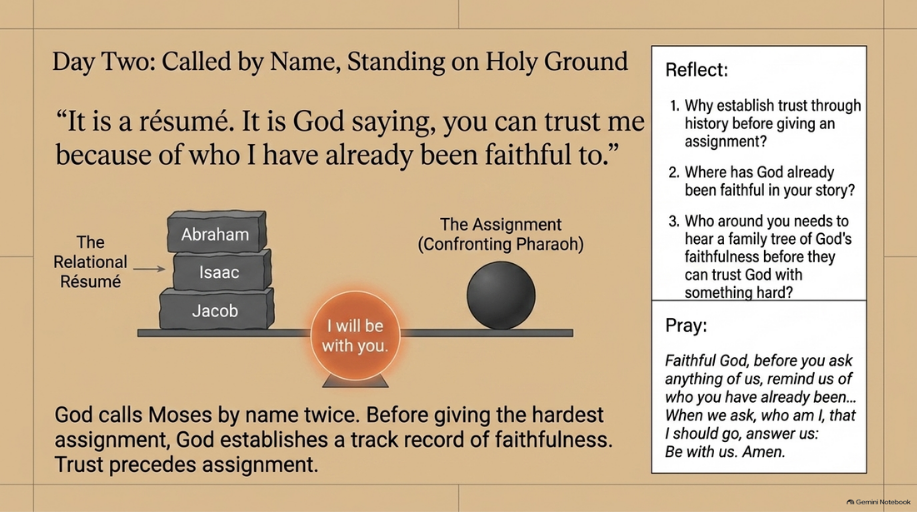 Day Two: Called by Name, Standing on Holy Ground

“It is a résumé. It is God saying, you can trust me because of who I have already been faithful to.”

The Relational Résumé

Abraham

Isaac

Jacob

I will be with you.

The Assignment (Confronting Pharaoh)

God calls Moses by name twice. Before giving the hardest assignment, God establishes a track record of faithfulness. Trust precedes assignment.

Reflect:

1. Why establish trust through history before giving an assignment?

2. Where has God already been faithful in your story?

3. Who around you needs to hear a family tree of God's faithfulness before they can trust God with something hard?

Pray:

Faithful God, before you ask anything of us, remind us of who you have already been... When we ask, who am I, that I should go, answer us: Be with us. Amen.

Gemini Notebook